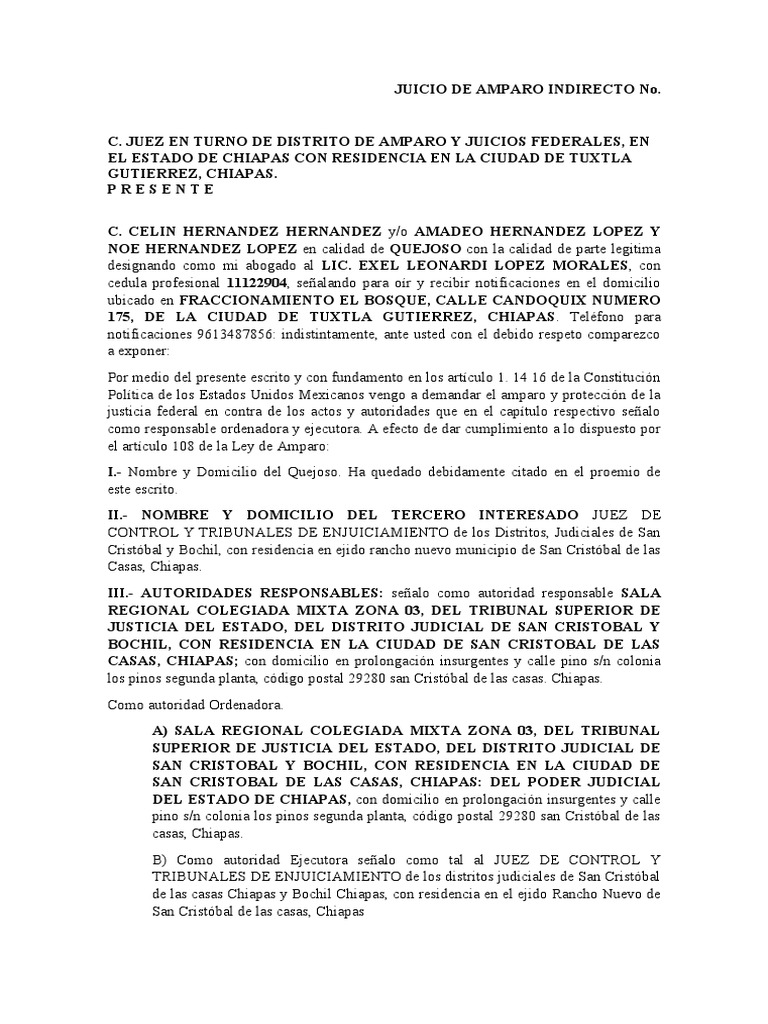 JUICIO DE AMPARO INDIRECTO No.

C. JUEZ EN TURNO DE DISTRITO DE AMPARO Y JUICIOS FEDERALES, EN EL ESTADO DE CHIAPAS CON RESIDENCIA EN LA CIUDAD DE TUXTLA GUTIERREZ, CHIAPAS.
P R E S E N T E

C. CELIN HERNANDEZ HERNANDEZ y/o AMADEO HERNANDEZ LOPEZ Y NOE HERNANDEZ LOPEZ en calidad de QUEJOSO con la calidad de parte legitima designando como mi abogado al LIC. EXEL LEONARDI LOPEZ MORALES, con cedula profesional 11122904, señalando para oir y recibir notificaciones en el domicilio ubicado en FRACCIONAMIENTO EL BOSQUE, CALLE CANDOQUIX NUMERO 175, DE LA CIUDAD DE TUXTLA GUTIERREZ, CHIAPAS. Teléfono para notificaciones 9613487856: indistintamente, ante usted con el debido respeto comparezco a exponer:

Por medio del presente escrito y con fundamento en los artículo 1. 14 16 de la Constitución Política de los Estados Unidos Mexicanos vengo a demandar el amparo y protección de la justicia federal en contra de los actos y autoridades que en el capítulo respectivo señalo como responsable ordenadora y ejecutora. A efecto de dar cumplimiento a lo dispuesto por el artículo 108 de la Ley de Amparo:

I.- Nombre y Domicilio del Quejoso. Ha quedado debidamente citado en el proemio de este escrito.

II.- NOMBRE Y DOMICILIO DEL TERCERO INTERESADO JUEZ DE CONTROL Y TRIBUNALES DE ENJUICIAMIENTO de los Distritos, Judiciales de San Cristóbal y Bochil, con residencia en ejido rancho nuevo municipio de San Cristóbal de las Casas, Chiapas.

III.- AUTORIDADES RESPONSABLES: señalo como autoridad responsable SALA REGIONAL COLEGIADA MIXTA ZONA 03, DEL TRIBUNAL SUPERIOR DE JUSTICIA DEL ESTADO, DEL DISTRITO JUDICIAL DE SAN CRISTOBAL Y BOCHIL, CON RESIDENCIA EN LA CIUDAD DE SAN CRISTOBAL DE LAS CASAS, CHIAPAS; con domicilio en prolongación insurgentes y calle pino s/n colonia los pinos segunda planta, código postal 29280 san Cristóbal de las casas. Chiapas.

Como autoridad Ordenadora.

A) SALA REGIONAL COLEGIADA MIXTA ZONA 03, DEL TRIBUNAL SUPERIOR DE JUSTICIA DEL ESTADO, DEL DISTRITO JUDICIAL DE SAN CRISTOBAL Y BOCHIL, CON RESIDENCIA EN LA CIUDAD DE SAN CRISTOBAL DE LAS CASAS, CHIAPAS: DEL PODER JUDICIAL DEL ESTADO DE CHIAPAS, con domicilio en prolongación insurgentes y calle pino s/n colonia los pinos segunda planta, código postal 29280 san Cristóbal de las casas, Chiapas.

B) Como autoridad Ejecutora señalo como tal al JUEZ DE CONTROL Y TRIBUNALES DE ENJUICIAMIENTO de los distritos judiciales de San Cristóbal de las casas Chiapas y Bochil Chiapas, con residencia en el ejido Rancho Nuevo de San Cristóbal de las casas, Chiapas